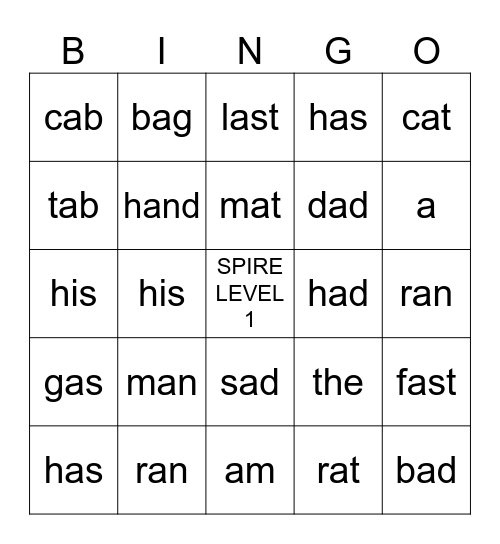 | B | I | N | G | O |
|---|---|---|---|---|
| cab | bag | last | has | cat |
| tab | hand | mat | dad | a |
| his | his | SPIRE LEVEL 1 | had | ran |
| gas | man | sad | the | fast |
| has | ran | am | rat | bad |